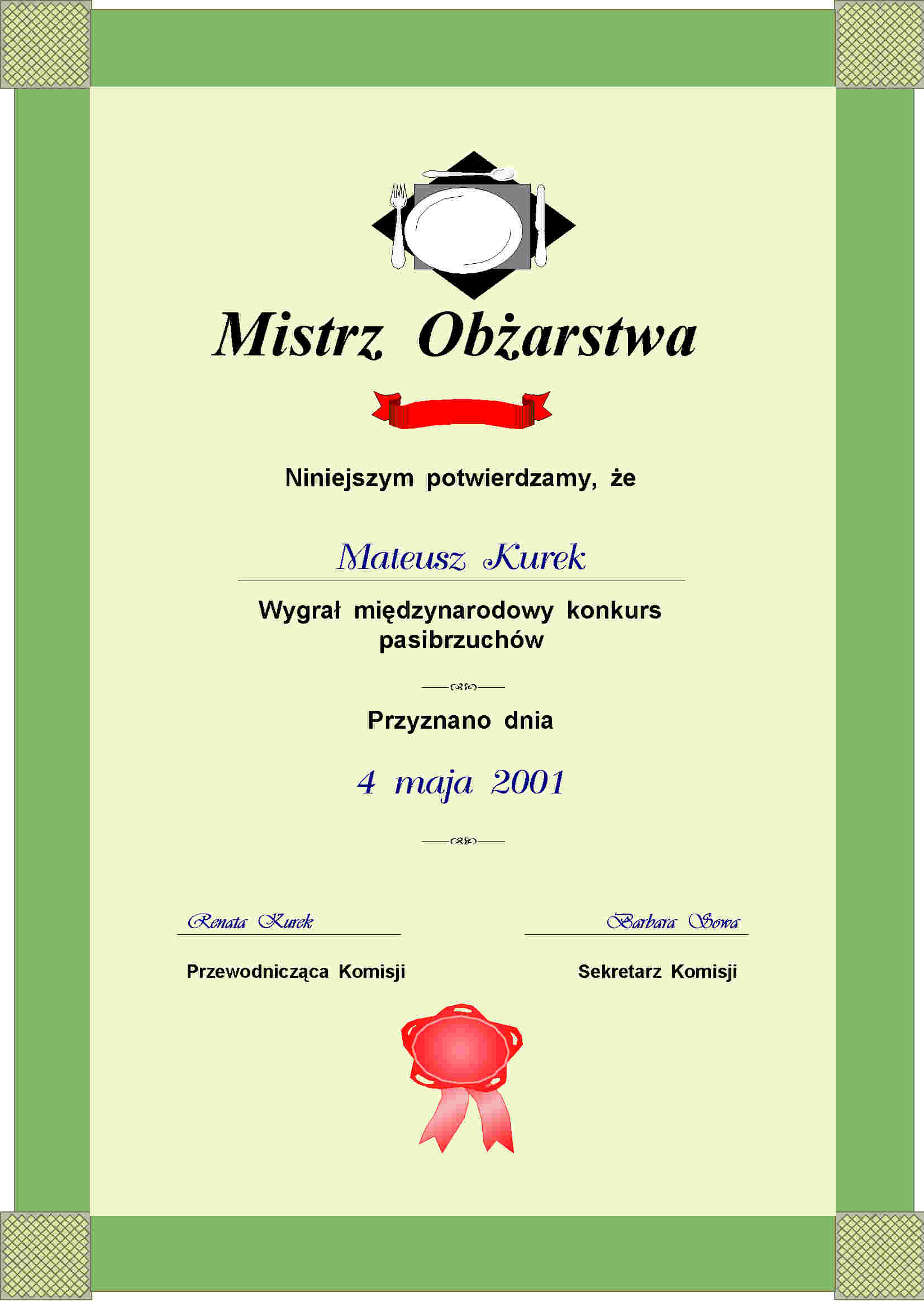 Mistrz Obżarstwa

Niniejszym potwierdzamy, że

Mateusz Kurek

Wygrał międzynarodowy konkurs pasibrzuchów

Przyznano dnia

4 maja 2001

Renata Kurek

Przewodnicząca Komisji

Barbara Sowa

Sekretarz Komisji